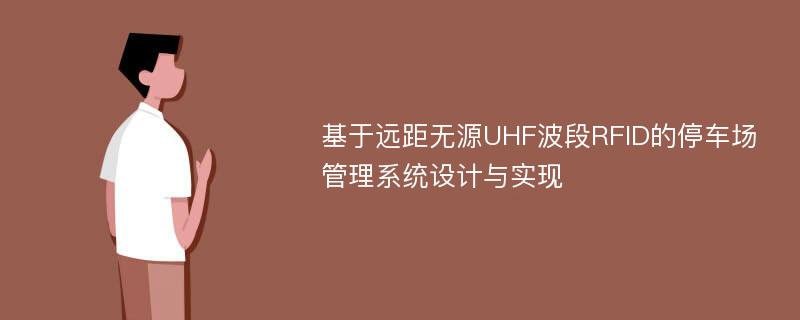 基于远距无源UHF波段RFID的停车场管理系统设计与实现